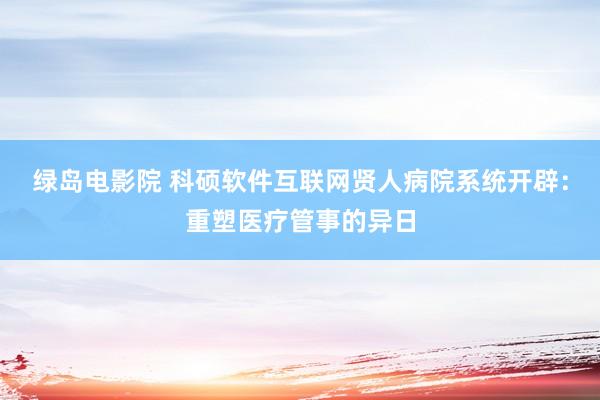 绿岛电影院 科硕软件互联网贤人病院系统开辟：重塑医疗管事的异日